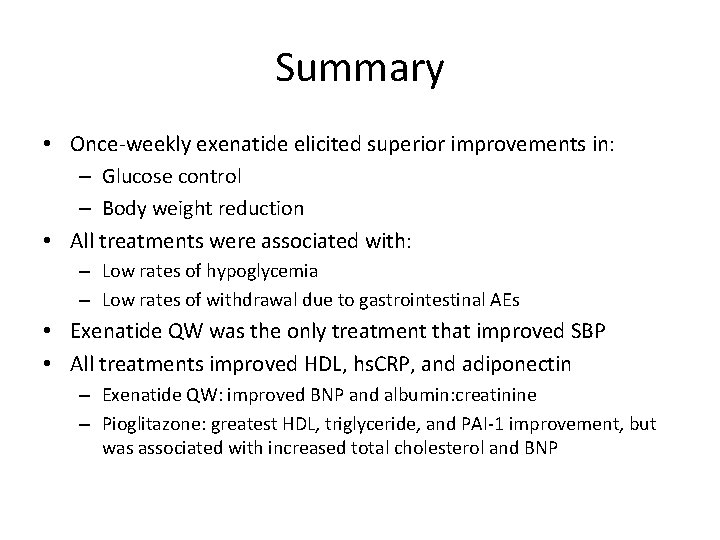 Summary

• Once-weekly exenatide elicited superior improvements in:
– Glucose control
– Body weight reduction
• All treatments were associated with:
– Low rates of hypoglycemia
– Low rates of withdrawal due to gastrointestinal AEs
• Exenatide QW was the only treatment that improved SBP
• All treatments improved HDL, hsCRP, and adiponectin
– Exenatide QW: improved BNP and albumin:creatinine
– Pioglitazone: greatest HDL, triglyceride, and PAI-1 improvement, but was associated with increased total cholesterol and BNP